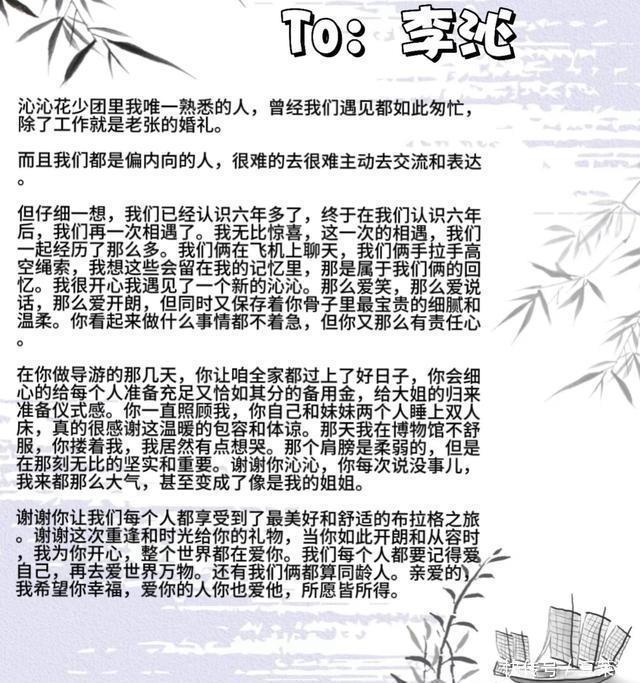 To：李沁

沁沁花少团里我唯一熟悉的人，曾经我们遇见都如此匆忙，除了工作就是老张的婚礼。

而且我们都是偏内向的人，很难的去很难主动去交流和表达。

但仔细一想，我们已经认识六年多了，终于在我们认识六年后，我们再一次相遇了。我无比惊喜，这一次的相遇，我们一起经历了那么多。我们俩在飞机上聊天，我们俩手拉手高空绳索，我想这些会留在我的记忆里，那是属于我们俩的回忆。我很开心我遇见了一个新的沁沁。那么爱笑，那么爱说话，那么爱开朗，但同时又保存着你骨子里最宝贵的细腻和温柔。你看起来做什么事情都不着急，但你又那么有责任心。

在你做导游的那几天，你让咱全家都过上了好日子，你会细心的给每个人准备充足又恰如其分的备用金，给大姐的归来准备仪式感。你一直照顾我，你自己和妹妹两个人睡上双人床，真的很感谢这温暖的包容和体谅。那天我在博物馆不舒服，你搂着我，我居然有点想哭。那个肩膀是柔弱的，但是在那刻无比的坚实和重要。谢谢你沁沁，你每次说没事儿，我来都那么大气，甚至变成了像是我的姐姐。

谢谢你让我们每个人都享受到了最美好和舒适的布拉格之旅。谢谢这次重逢和时光给你的礼物，当你如此开朗和从容时，我为你开心，整个世界都在爱你。我们每个人都要记得爱自己，再去爱世界万物。还有我们俩都算同龄人。亲爱的，我希望你幸福，爱你的人你也爱他，所愿皆所得。